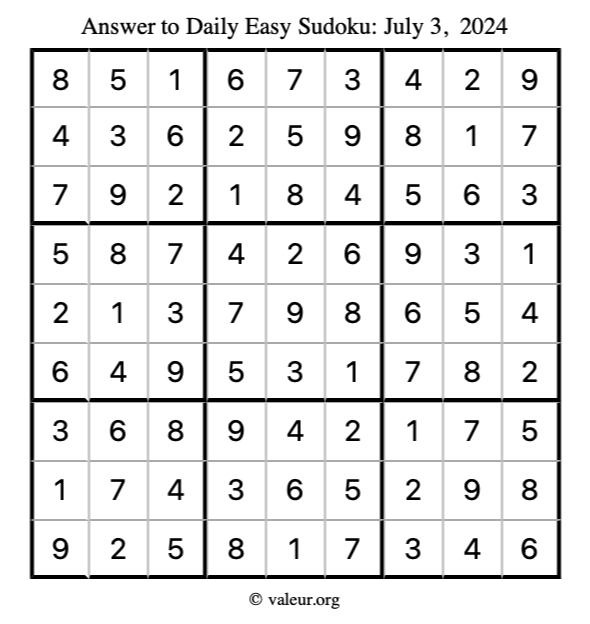 Answer to Daily Easy Sudoku: July 3, 2024

| | | | | | | | | |
|---|---|---|---|---|---|---|---|---|
| 8 | 5 | 1 | 6 | 7 | 3 | 4 | 2 | 9 |
| 4 | 3 | 6 | 2 | 5 | 9 | 8 | 1 | 7 |
| 7 | 9 | 2 | 1 | 8 | 4 | 5 | 6 | 3 |
| 5 | 8 | 7 | 4 | 2 | 6 | 9 | 3 | 1 |
| 2 | 1 | 3 | 7 | 9 | 8 | 6 | 5 | 4 |
| 6 | 4 | 9 | 5 | 3 | 1 | 7 | 8 | 2 |
| 3 | 6 | 8 | 9 | 4 | 2 | 1 | 7 | 5 |
| 1 | 7 | 4 | 3 | 6 | 5 | 2 | 9 | 8 |
| 9 | 2 | 5 | 8 | 1 | 7 | 3 | 4 | 6 |

© valeur.org